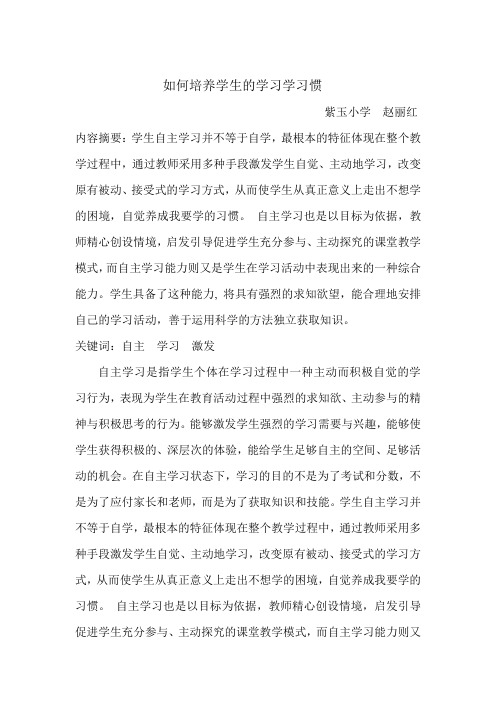 如何培养学生的学习学习惯

紫玉小学　赵丽红

内容摘要：学生自主学习并不等于自学，最根本的特征体现在整个教学过程中，通过教师采用多种手段激发学生自觉、主动地学习，改变原有被动、接受式的学习方式，从而使学生从真正意义上走出不想学的困境，自觉养成我要学的习惯。　自主学习也是以目标为依据，教师精心创设情境，启发引导促进学生充分参与、主动探究的课堂教学模式，而自主学习能力则又是学生在学习活动中表现出来的一种综合能力。学生具备了这种能力，将具有强烈的求知欲望，能合理地安排自己的学习活动，善于运用科学的方法独立获取知识。

关键词：自主　学习　激发

自主学习是指学生个体在学习过程中一种主动而积极自觉的学习行为，表现为学生在教育活动过程中强烈的求知欲、主动参与的精神与积极思考的行为。能够激发学生强烈的学习需要与兴趣，能够使学生获得积极的、深层次的体验，能给学生足够自主的空间、足够活动的机会。在自主学习状态下，学习的目的不是为了考试和分数，不是为了应付家长和老师，而是为了获取知识和技能。学生自主学习并不等于自学，最根本的特征体现在整个教学过程中，通过教师采用多种手段激发学生自觉、主动地学习，改变原有被动、接受式的学习方式，从而使学生从真正意义上走出不想学的困境，自觉养成我要学的习惯。　自主学习也是以目标为依据，教师精心创设情境，启发引导促进学生充分参与、主动探究的课堂教学模式，而自主学习能力则又